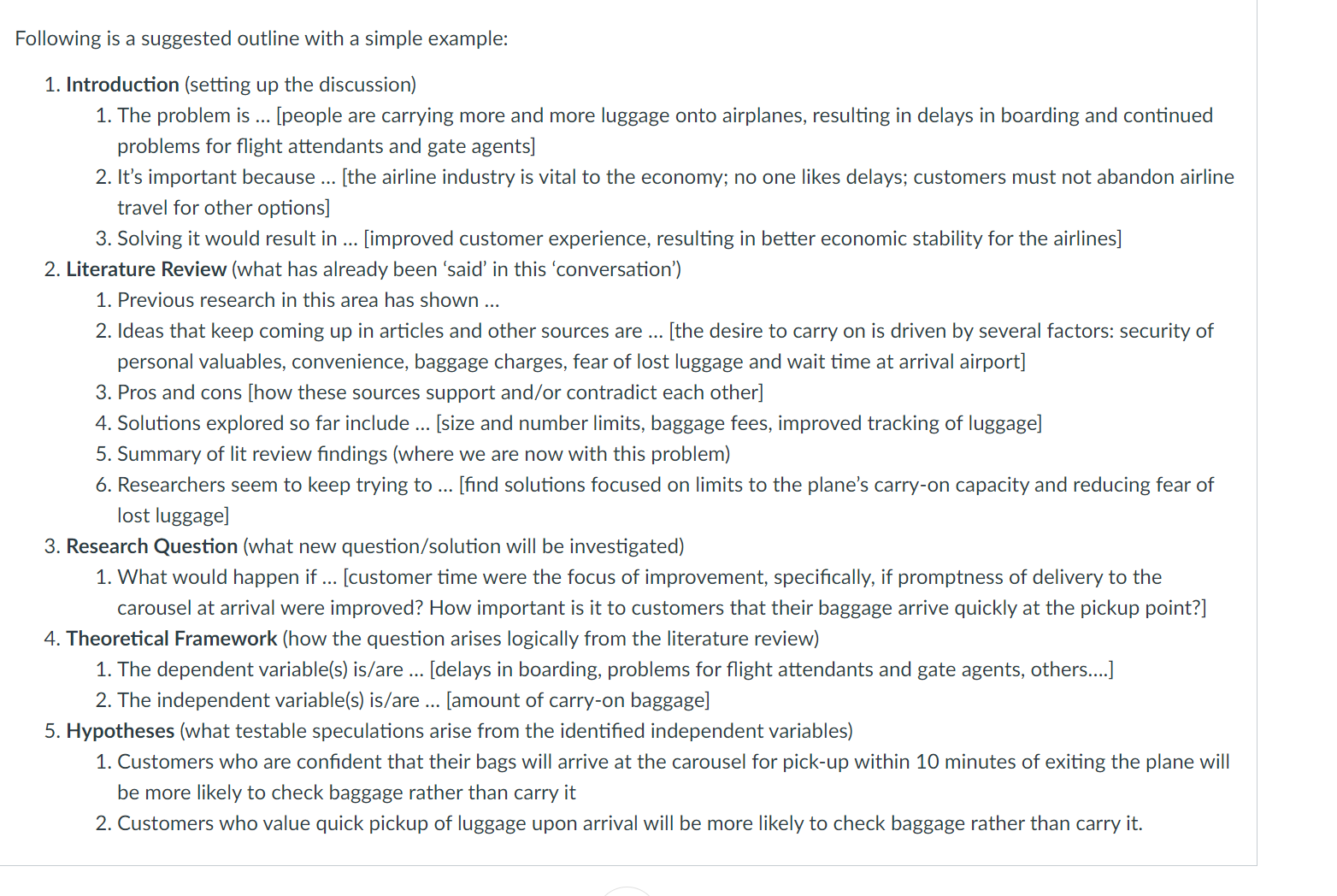 Following is a suggested outline with a simple example:

1. Introduction (setting up the discussion)
    1. The problem is ... [people are carrying more and more luggage onto airplanes, resulting in delays in boarding and continued problems for flight attendants and gate agents]
    2. It's important because ... [the airline industry is vital to the economy; no one likes delays; customers must not abandon airline travel for other options]
    3. Solving it would result in ... [improved customer experience, resulting in better economic stability for the airlines]
2. Literature Review (what has already been 'said' in this 'conversation')
    1. Previous research in this area has shown ...
    2. Ideas that keep coming up in articles and other sources are ... [the desire to carry on is driven by several factors: security of personal valuables, convenience, baggage charges, fear of lost luggage and wait time at arrival airport]
    3. Pros and cons [how these sources support and/or contradict each other]
    4. Solutions explored so far include ... [size and number limits, baggage fees, improved tracking of luggage]
    5. Summary of lit review findings (where we are now with this problem)
    6. Researchers seem to keep trying to ... [find solutions focused on limits to the plane's carry-on capacity and reducing fear of lost luggage]
3. Research Question (what new question/solution will be investigated)
    1. What would happen if ... [customer time were the focus of improvement, specifically, if promptness of delivery to the carousel at arrival were improved? How important is it to customers that their baggage arrive quickly at the pickup point?]
4. Theoretical Framework (how the question arises logically from the literature review)
    1. The dependent variable(s) is/are ... [delays in boarding, problems for flight attendants and gate agents, others....]
    2. The independent variable(s) is/are ... [amount of carry-on baggage]
5. Hypotheses (what testable speculations arise from the identified independent variables)
    1. Customers who are confident that their bags will arrive at the carousel for pick-up within 10 minutes of exiting the plane will be more likely to check baggage rather than carry it
    2. Customers who value quick pickup of luggage upon arrival will be more likely to check baggage rather than carry it.